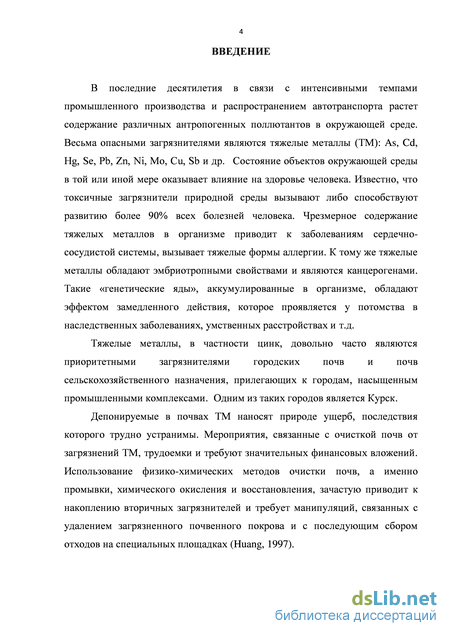 4

ВВЕДЕНИЕ

В последние десятилетия в связи с интенсивными темпами промышленного производства и распространением автотранспорта растет содержание различных антропогенных поллютантов в окружающей среде. Весьма опасными загрязнителями являются тяжелые металлы (ТМ): As, Cd, Hg, Se, Pb, Zn, Ni, Mo, Cu, Sb и др. Состояние объектов окружающей среды в той или иной мере оказывает влияние на здоровье человека. Известно, что токсичные загрязнители природной среды вызывают либо способствуют развитию более 90% всех болезней человека. Чрезмерное содержание тяжелых металлов в организме приводит к заболеваниям сердечно-сосудистой системы, вызывает тяжелые формы аллергии. К тому же тяжелые металлы обладают эмбриотропными свойствами и являются канцерогенами. Такие «генетические яды», аккумулированные в организме, обладают эффектом замедленного действия, которое проявляется у потомства в наследственных заболеваниях, умственных расстройствах и т.д.

Тяжелые металлы, в частности цинк, довольно часто являются приоритетными загрязнителями городских почв и почв сельскохозяйственного назначения, прилегающих к городам, насыщенным промышленными комплексами. Одним из таких городов является Курск.

Депонируемые в почвах ТМ наносят природе ущерб, последствия которого трудно устранимы. Мероприятия, связанные с очисткой почв от загрязнений ТМ, трудоемки и требуют значительных финансовых вложений. Использование физико-химических методов очистки почв, а именно промывки, химического окисления и восстановления, зачастую приводит к накоплению вторичных загрязнителей и требует манипуляций, связанных с удалением загрязненного почвенного покрова и с последующим сбором отходов на специальных площадках (Huang, 1997).

dsLib.net
библиотека диссертаций